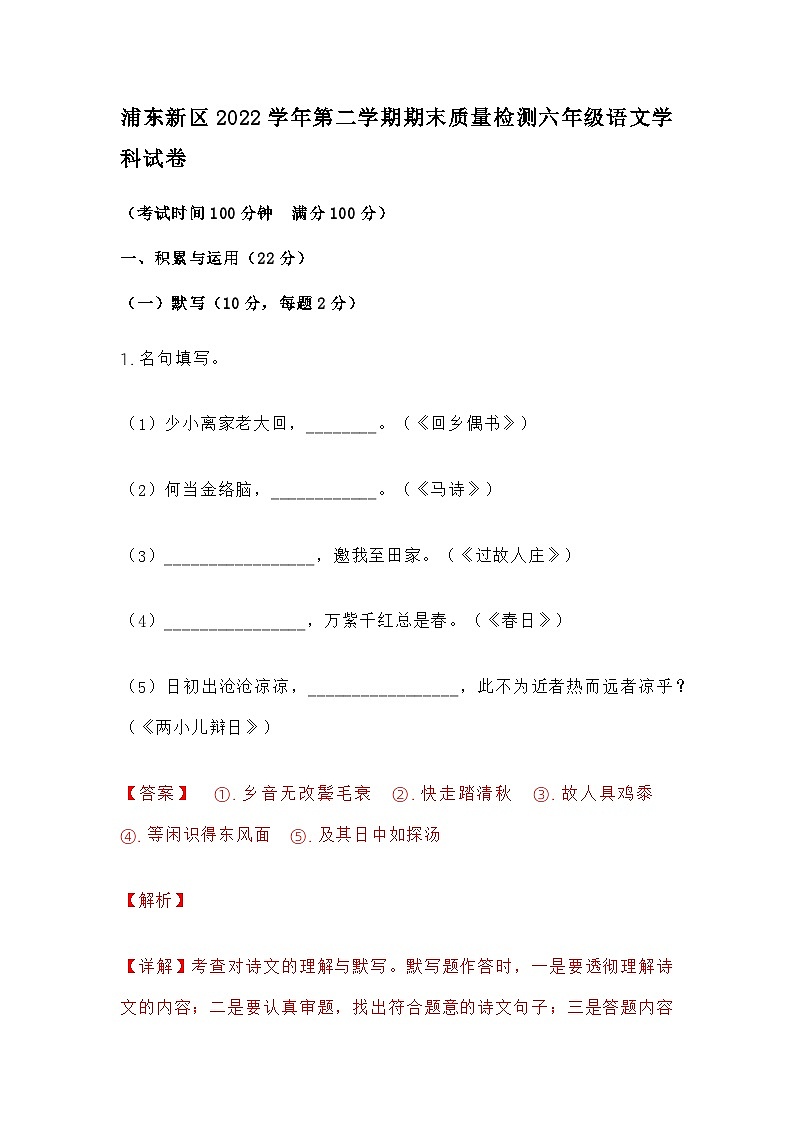 浦东新区2022学年第二学期期末质量检测六年级语文学科试卷

（考试时间100分钟　满分100分）

一、积累与运用（22分）

（一）默写（10分，每题2分）

1.名句填写。

（1）少小离家老大回，________。（《回乡偶书》）

（2）何当金络脑，____________。（《马诗》）

（3）_________________，邀我至田家。（《过故人庄》）

（4）________________，万紫千红总是春。（《春日》）

（5）日初出沧沧凉凉，_________________，此不为近者热而远者凉乎？（《两小儿辩日》）

【答案】　①.乡音无改鬓毛衰　②.快走踏清秋　③.故人具鸡黍　④.等闲识得东风面　⑤.及其日中如探汤

【解析】

【详解】考查对诗文的理解与默写。默写题作答时，一是要透彻理解诗文的内容；二是要认真审题，找出符合题意的诗文句子；三是答题内容